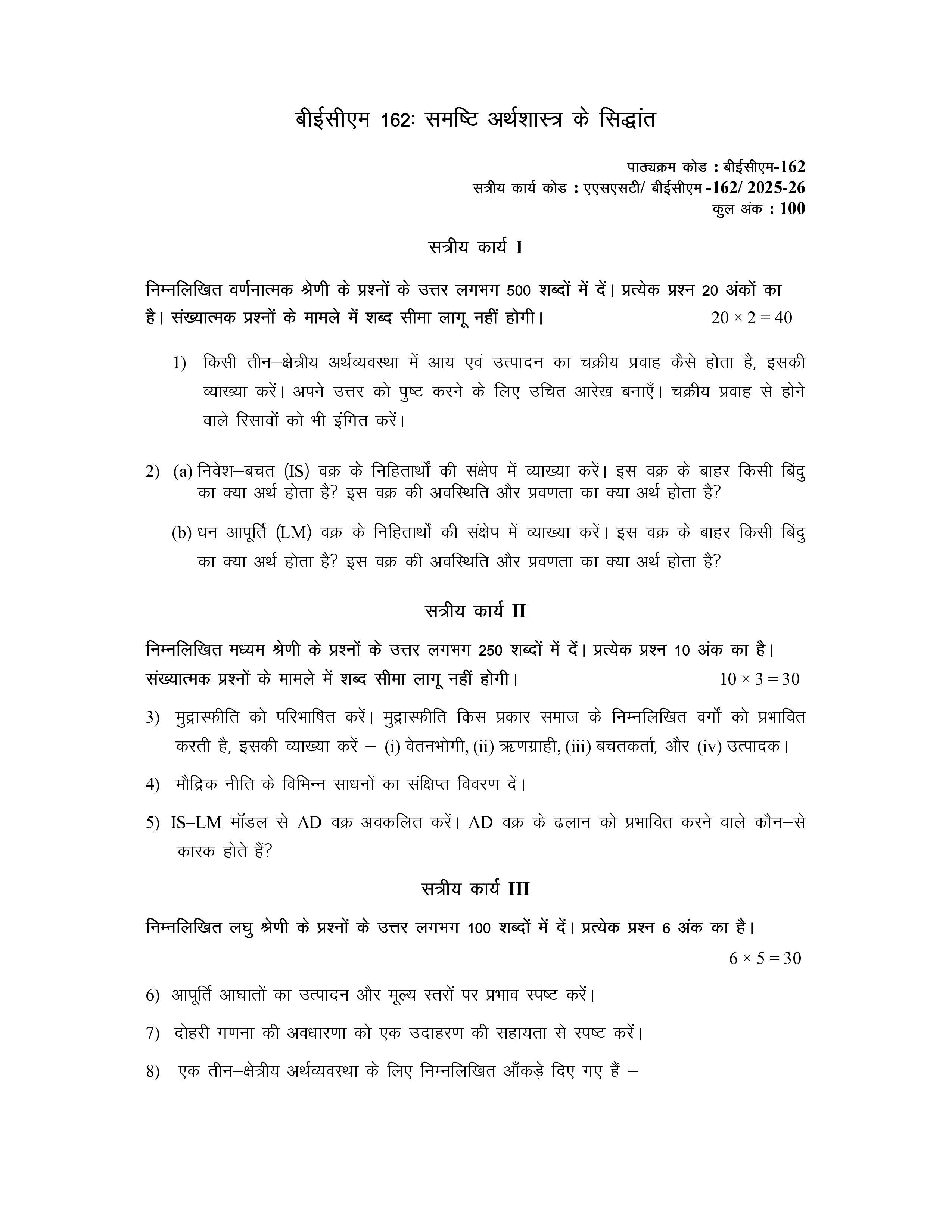 बीईसीएम 162: समष्टि अर्थशास्त्र के सिद्धांत

पाठ्यक्रम कोड : बीईसीएम-162
सत्रीय कार्य कोड : एएसएसटी/ बीईसीएम -162/ 2025-26
कुल अंक : 100

सत्रीय कार्य I

निम्नलिखित वर्णनात्मक श्रेणी के प्रश्नों के उत्तर लगभग 500 शब्दों में दें। प्रत्येक प्रश्न 20 अंकों का है। संख्यात्मक प्रश्नों के मामले में शब्द सीमा लागू नहीं होगी। $20 \times 2 = 40$

1) किसी तीन–क्षेत्रीय अर्थव्यवस्था में आय एवं उत्पादन का चक्रीय प्रवाह कैसे होता है, इसकी व्याख्या करें। अपने उत्तर को पुष्ट करने के लिए उचित आरेख बनाएँ। चक्रीय प्रवाह से होने वाले रिसावों को भी इंगित करें।

2) (a) निवेश–बचत (IS) वक्र के निहितार्थों की संक्षेप में व्याख्या करें। इस वक्र के बाहर किसी बिंदु का क्या अर्थ होता है? इस वक्र की अवस्थिति और प्रवणता का क्या अर्थ होता है?

(b) धन आपूर्ति (LM) वक्र के निहितार्थों की संक्षेप में व्याख्या करें। इस वक्र के बाहर किसी बिंदु का क्या अर्थ होता है? इस वक्र की अवस्थिति और प्रवणता का क्या अर्थ होता है?

सत्रीय कार्य II

निम्नलिखित मध्यम श्रेणी के प्रश्नों के उत्तर लगभग 250 शब्दों में दें। प्रत्येक प्रश्न 10 अंक का है। संख्यात्मक प्रश्नों के मामले में शब्द सीमा लागू नहीं होगी। $10 \times 3 = 30$

3) मुद्रास्फीति को परिभाषित करें। मुद्रास्फीति किस प्रकार समाज के निम्नलिखित वर्गों को प्रभावित करती है, इसकी व्याख्या करें – (i) वेतनभोगी, (ii) ऋणग्राही, (iii) बचतकर्ता, और (iv) उत्पादक।

4) मौद्रिक नीति के विभिन्न साधनों का संक्षिप्त विवरण दें।

5) IS–LM मॉडल से AD वक्र अवकलित करें। AD वक्र के ढलान को प्रभावित करने वाले कौन–से कारक होते हैं?

सत्रीय कार्य III

निम्नलिखित लघु श्रेणी के प्रश्नों के उत्तर लगभग 100 शब्दों में दें। प्रत्येक प्रश्न 6 अंक का है।
$6 \times 5 = 30$

6) आपूर्ति आघातों का उत्पादन और मूल्य स्तरों पर प्रभाव स्पष्ट करें।

7) दोहरी गणना की अवधारणा को एक उदाहरण की सहायता से स्पष्ट करें।

8) एक तीन–क्षेत्रीय अर्थव्यवस्था के लिए निम्नलिखित आँकड़े दिए गए हैं –